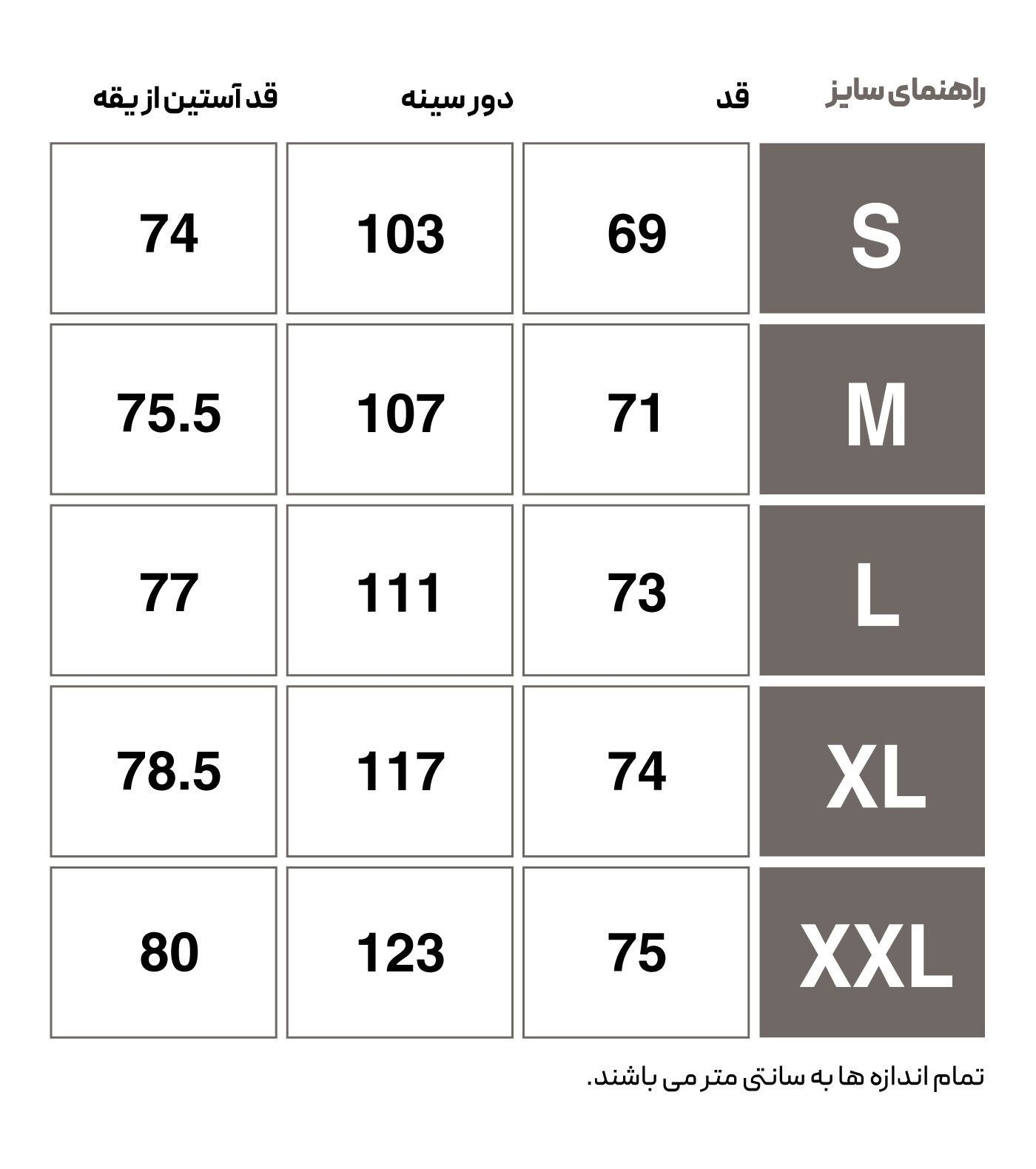 | راهنمای سایز | قد | دور سینه | قد آستین از یقه |
|---|---|---|---|
| S | 69 | 103 | 74 |
| M | 71 | 107 | 75.5 |
| L | 73 | 111 | 77 |
| XL | 74 | 117 | 78.5 |
| XXL | 75 | 123 | 80 |

تمام اندازه ها به سانتی متر می باشند.